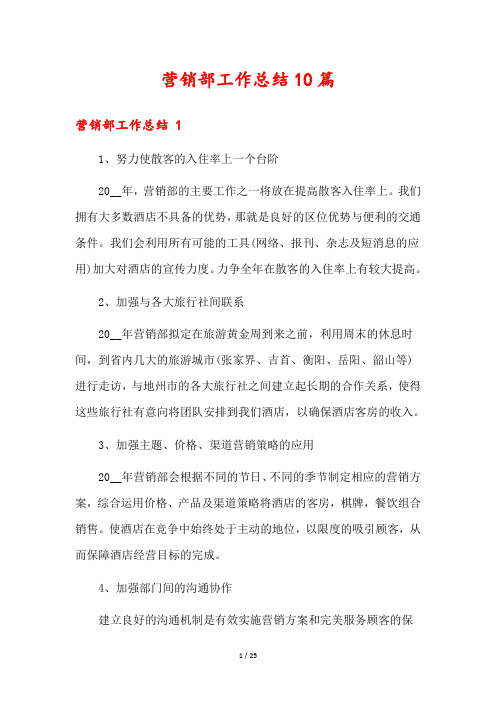 营销部工作总结10篇

营销部工作总结 1

1、努力使散客的入住率上一个台阶

20__年，营销部的主要工作之一将放在提高散客入住率上。我们拥有大多数酒店不具备的优势，那就是良好的区位优势与便利的交通条件。我们会利用所有可能的工具(网络、报刊、杂志及短消息的应用)加大对酒店的宣传力度。力争全年在散客的入住率上有较大提高。

2、加强与各大旅行社间联系

20__年营销部拟定在旅游黄金周到来之前，利用周末的休息时间，到省内几大的旅游城市(张家界、吉首、衡阳、岳阳、韶山等)进行走访，与地州市的各大旅行社之间建立起长期的合作关系，使得这些旅行社有意向将团队安排到我们酒店，以确保酒店客房的收入。

3、加强主题、价格、渠道营销策略的应用

20__年营销部会根据不同的节日、不同的季节制定相应的营销方案，综合运用价格、产品及渠道策略将酒店的客房，棋牌，餐饮组合销售。使酒店在竞争中始终处于主动的地位，以限度的吸引顾客，从而保障酒店经营目标的完成。

4、加强部门间的沟通协作

建立良好的沟通机制是有效实施营销方案和完美服务顾客的保

1 / 25